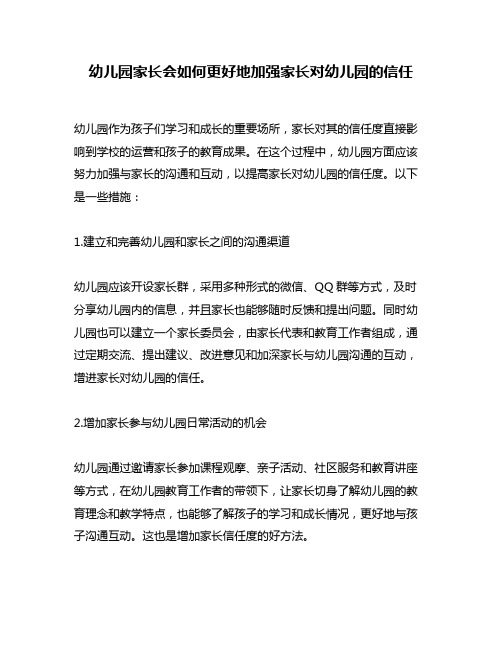 幼儿园家长会如何更好地加强家长对幼儿园的信任

幼儿园作为孩子们学习和成长的重要场所，家长对其的信任度直接影响到学校的运营和孩子的教育成果。在这个过程中，幼儿园方面应该努力加强与家长的沟通和互动，以提高家长对幼儿园的信任度。以下是一些措施：

1.建立和完善幼儿园和家长之间的沟通渠道

幼儿园应该开设家长群，采用多种形式的微信、QQ 群等方式，及时分享幼儿园内的信息，并且家长也能够随时反馈和提出问题。同时幼儿园也可以建立一个家长委员会，由家长代表和教育工作者组成，通过定期交流、提出建议、改进意见和加深家长与幼儿园沟通的互动，增进家长对幼儿园的信任。

2.增加家长参与幼儿园日常活动的机会

幼儿园通过邀请家长参加课程观摩、亲子活动、社区服务和教育讲座等方式，在幼儿园教育工作者的带领下，让家长切身了解幼儿园的教育理念和教学特点，也能够了解孩子的学习和成长情况，更好地与孩子沟通互动。这也是增加家长信任度的好方法。